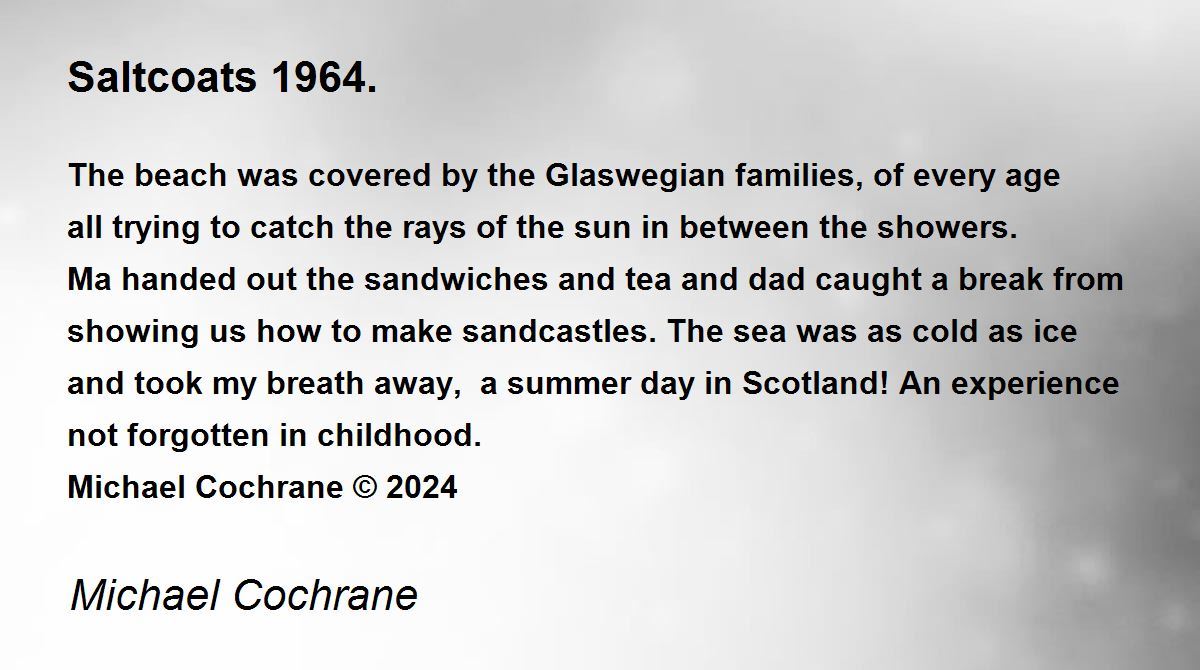 Saltcoats 1964.

The beach was covered by the Glaswegian families, of every age
all trying to catch the rays of the sun in between the showers.
Ma handed out the sandwiches and tea and dad caught a break from
showing us how to make sandcastles. The sea was as cold as ice
and took my breath away,  a summer day in Scotland! An experience
not forgotten in childhood.
Michael Cochrane © 2024

Michael Cochrane